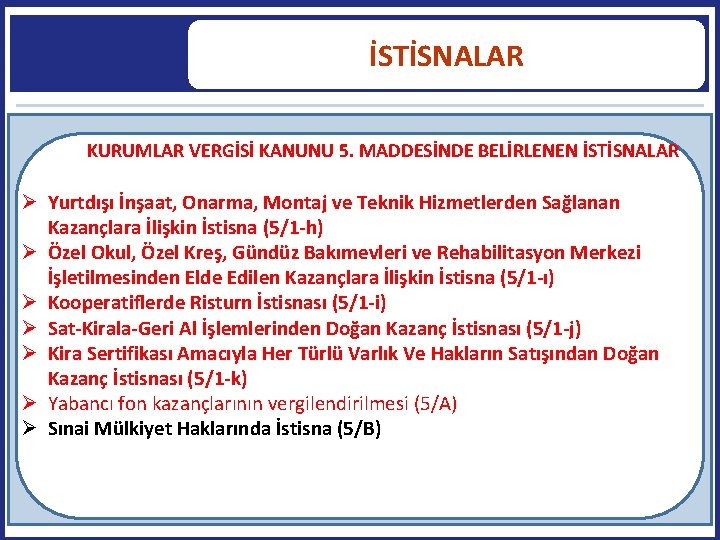 İSTİSNALAR

KURUMLAR VERGİSİ KANUNU 5. MADDESİNDE BELİRLENEN İSTİSNALAR

➢ Yurtdışı İnşaat, Onarma, Montaj ve Teknik Hizmetlerden Sağlanan Kazançlara İlişkin İstisna (5/1-h)
➢ Özel Okul, Özel Kreş, Gündüz Bakımevleri ve Rehabilitasyon Merkezi İşletilmesinden Elde Edilen Kazançlara İlişkin İstisna (5/1-ı)
➢ Kooperatiflerde Risturn İstisnası (5/1-i)
➢ Sat-Kirala-Geri Al İşlemlerinden Doğan Kazanç İstisnası (5/1-j)
➢ Kira Sertifikası Amacıyla Her Türlü Varlık Ve Hakların Satışından Doğan Kazanç İstisnası (5/1-k)
➢ Yabancı fon kazançlarının vergilendirilmesi (5/A)
➢ Sınai Mülkiyet Haklarında İstisna (5/B)